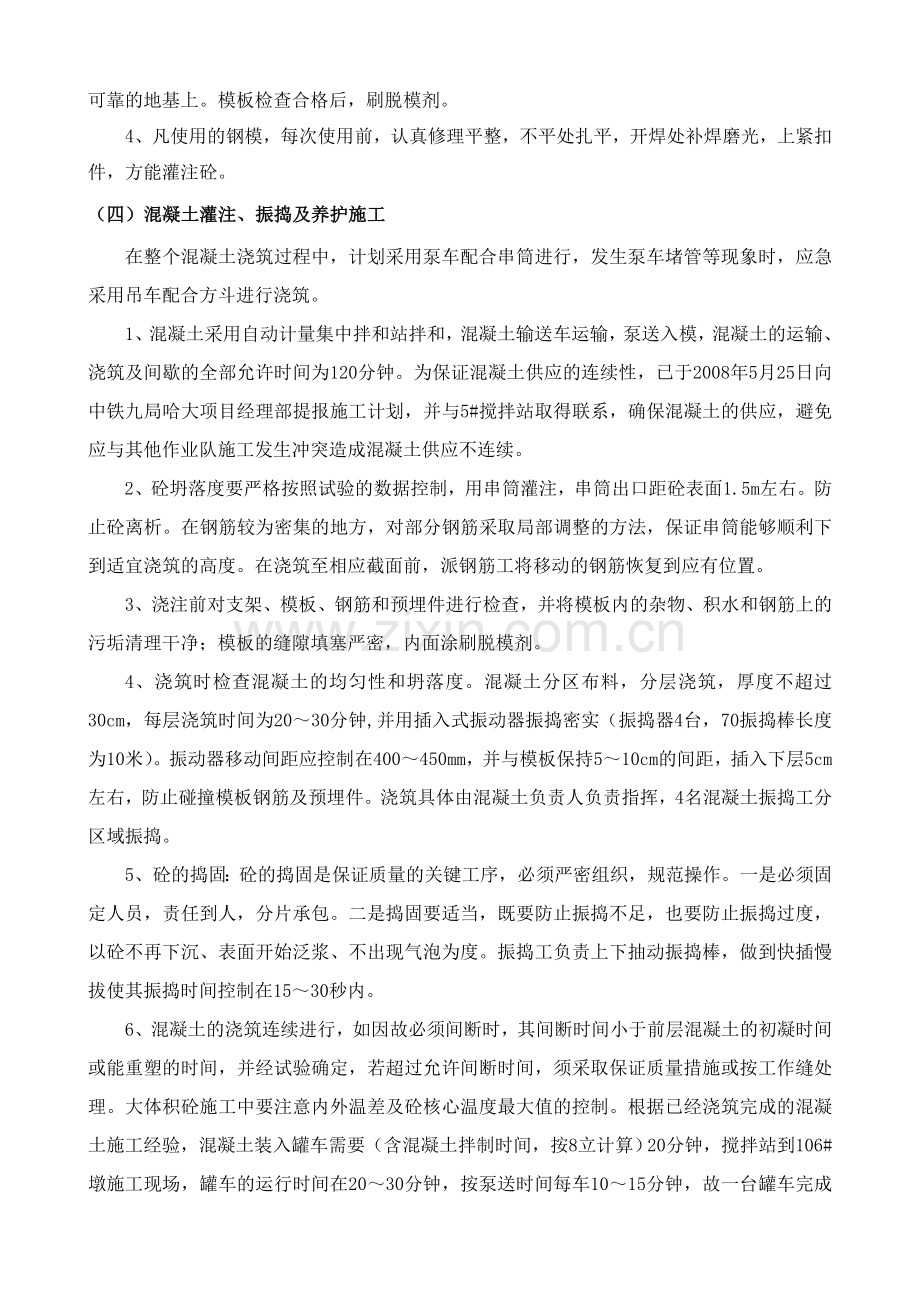 可靠的地基上。模板检查合格后，刷脱模剂。

4、凡使用的钢模，每次使用前，认真修理平整，不平处扎平，开焊处补焊磨光，上紧扣件，方能灌注砼。

（四）混凝土灌注、振捣及养护施工

在整个混凝土浇筑过程中，计划采用泵车配合串筒进行，发生泵车堵管等现象时，应急采用吊车配合方斗进行浇筑。

1、混凝土采用自动计量集中拌和站拌和，混凝土输送车运输，泵送入模，混凝土的运输、浇筑及间歇的全部允许时间为120分钟。为保证混凝土供应的连续性，已于2008年5月25日向中铁九局哈大项目经理部提报施工计划，并与5#搅拌站取得联系，确保混凝土的供应，避免应与其他作业队施工发生冲突造成混凝土供应不连续。

2、砼坍落度要严格按照试验的数据控制，用串筒灌注，串筒出口距砼表面1.5m左右。防止砼离析。在钢筋较为密集的地方，对部分钢筋采取局部调整的方法，保证串筒能够顺利下到适宜浇筑的高度。在浇筑至相应截面前，派钢筋工将移动的钢筋恢复到应有位置。

3、浇注前对支架、模板、钢筋和预埋件进行检查，并将模板内的杂物、积水和钢筋上的污垢清理干净；模板的缝隙填塞严密，内面涂刷脱模剂。

4、浇筑时检查混凝土的均匀性和坍落度。混凝土分区布料，分层浇筑，厚度不超过30cm，每层浇筑时间为20～30分钟,并用插入式振动器振捣密实（振捣器4台，70振捣棒长度为10米）。振动器移动间距应控制在400～450mm，并与模板保持5～10cm的间距，插入下层5cm左右，防止碰撞模板钢筋及预埋件。浇筑具体由混凝土负责人负责指挥，4名混凝土振捣工分区域振捣。

5、砼的捣固：砼的捣固是保证质量的关键工序，必须严密组织，规范操作。一是必须固定人员，责任到人，分片承包。二是捣固要适当，既要防止振捣不足，也要防止振捣过度，以砼不再下沉、表面开始泛浆、不出现气泡为度。振捣工负责上下抽动振捣棒，做到快插慢拔使其振捣时间控制在15～30秒内。

6、混凝土的浇筑连续进行，如因故必须间断时，其间断时间小于前层混凝土的初凝时间或能重塑的时间，并经试验确定，若超过允许间断时间，须采取保证质量措施或按工作缝处理。大体积砼施工中要注意内外温差及砼核心温度最大值的控制。根据已经浇筑完成的混凝土施工经验，混凝土装入罐车需要（含混凝土拌制时间，按8立计算）20分钟，搅拌站到106#墩施工现场，罐车的运行时间在20～30分钟，按泵送时间每车10～15分钟，故一台罐车完成

www.zixin.com.cn